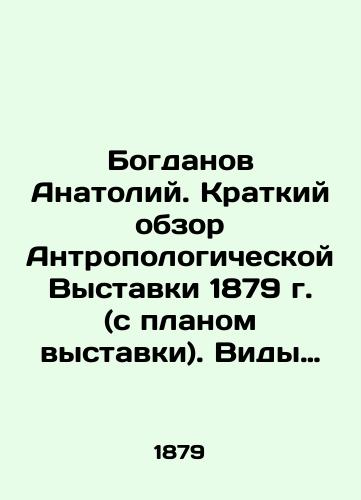 Богданов Анатолий. Краткий обзор Антропологической Выставки 1879 г. (с планом выставки). Виды…

1879